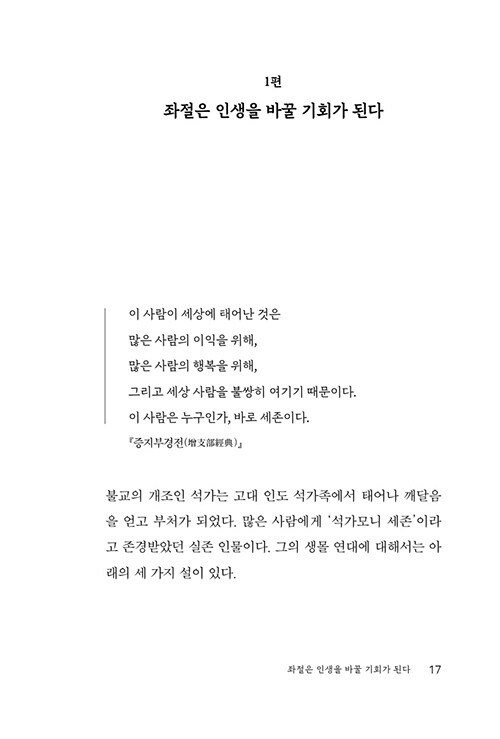 1편
좌절은 인생을 바꿀 기회가 된다

이 사람이 세상에 태어난 것은
많은 사람의 이익을 위해,
많은 사람의 행복을 위해,
그리고 세상 사람을 불쌍히 여기기 때문이다.
이 사람은 누구인가, 바로 세존이다.
『증지부경전(增支部經典)』

불교의 개조인 석가는 고대 인도 석가족에서 태어나 깨달음을 얻고 부처가 되었다. 많은 사람에게 '석가모니 세존'이라고 존경받았던 실존 인물이다. 그의 생몰 연대에 대해서는 아래의 세 가지 설이 있다.

좌절은 인생을 바꿀 기회가 된다 17